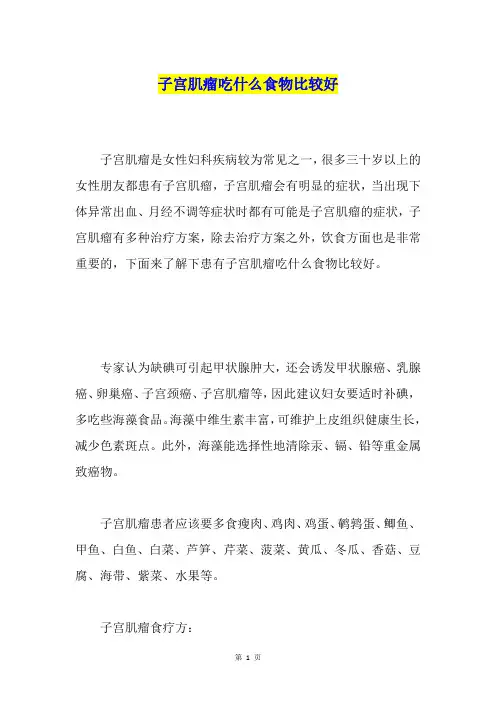 子宫肌瘤吃什么食物比较好

子宫肌瘤是女性妇科疾病较为常见之一，很多三十岁以上的女性朋友都患有子宫肌瘤，子宫肌瘤会有明显的症状，当出现下体异常出血、月经不调等症状时都有可能是子宫肌瘤的症状，子宫肌瘤有多种治疗方案，除去治疗方案之外，饮食方面也是非常重要的，下面来了解下患有子宫肌瘤吃什么食物比较好。

专家认为缺碘可引起甲状腺肿大，还会诱发甲状腺癌、乳腺癌、卵巢癌、子宫颈癌、子宫肌瘤等，因此建议妇女要适时补碘，多吃些海藻食品。海藻中维生素丰富，可维护上皮组织健康生长，减少色素斑点。此外，海藻能选择性地清除汞、镉、铅等重金属致癌物。

子宫肌瘤患者应该要多食瘦肉、鸡肉、鸡蛋、鹌鹑蛋、鲫鱼、甲鱼、白鱼、白菜、芦笋、芹菜、菠菜、黄瓜、冬瓜、香菇、豆腐、海带、紫菜、水果等。

子宫肌瘤食疗方：

第 1 页